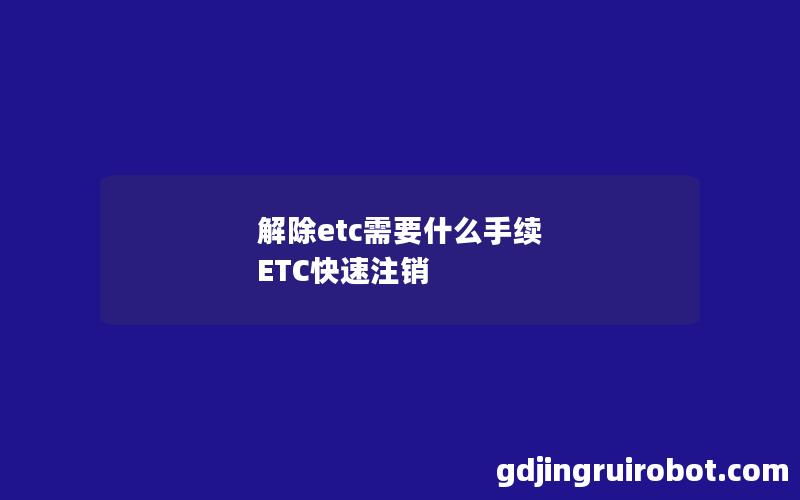 解除etc需要什么手续
ETC快速注销

gdjingruirobot.com